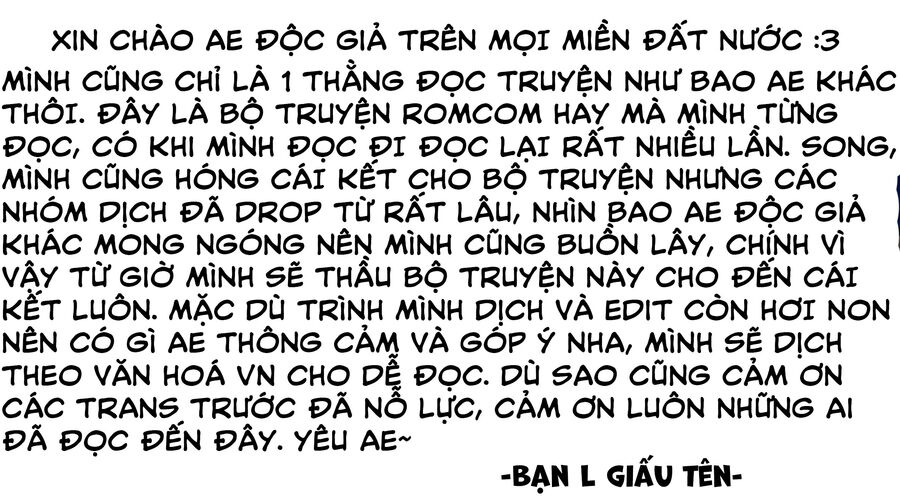 XIN CHÀO AE ĐỘC GIẢ TRÊN MỌI MIỀN ĐẤT NƯỚC :3
MÌNH CŨNG CHỈ LÀ 1 THẰNG ĐỌC TRUYỆN NHƯ BAO AE KHÁC THÔI. ĐÂY LÀ BỘ TRUYỆN ROMCOM HAY MÀ MÌNH TỪNG ĐỌC, CÓ KHI MÌNH ĐỌC ĐI ĐỌC LẠI RẤT NHIỀU LẦN. SONG, MÌNH CŨNG HÓNG CÁI KẾT CHO BỘ TRUYỆN NHƯNG CÁC NHÓM DỊCH ĐÃ DROP TỪ RẤT LÂU, NHÌN BAO AE ĐỘC GIẢ KHÁC MONG NGÓNG NÊN MÌNH CŨNG BUỒN LÂY, CHÍNH VÌ VẬY TỪ GIỜ MÌNH SẼ THẦU BỘ TRUYỆN NÀY CHO ĐẾN CÁI KẾT LUÔN. MẶC DÙ TRÌNH MÌNH DỊCH VÀ EDIT CÒN HƠI NON NÊN CÓ GÌ AE THÔNG CẢM VÀ GÓP Ý NHA, MÌNH SẼ DỊCH THEO VĂN HOÁ VN CHO DỄ ĐỌC. DÙ SAO CŨNG CẢM ƠN CÁC TRANS TRƯỚC ĐÃ NỖ LỰC, CẢM ƠN LUÔN NHỮNG AI ĐÃ ĐỌC ĐẾN ĐÂY. YÊU AE~

-BẠN L GIẤU TÊN-